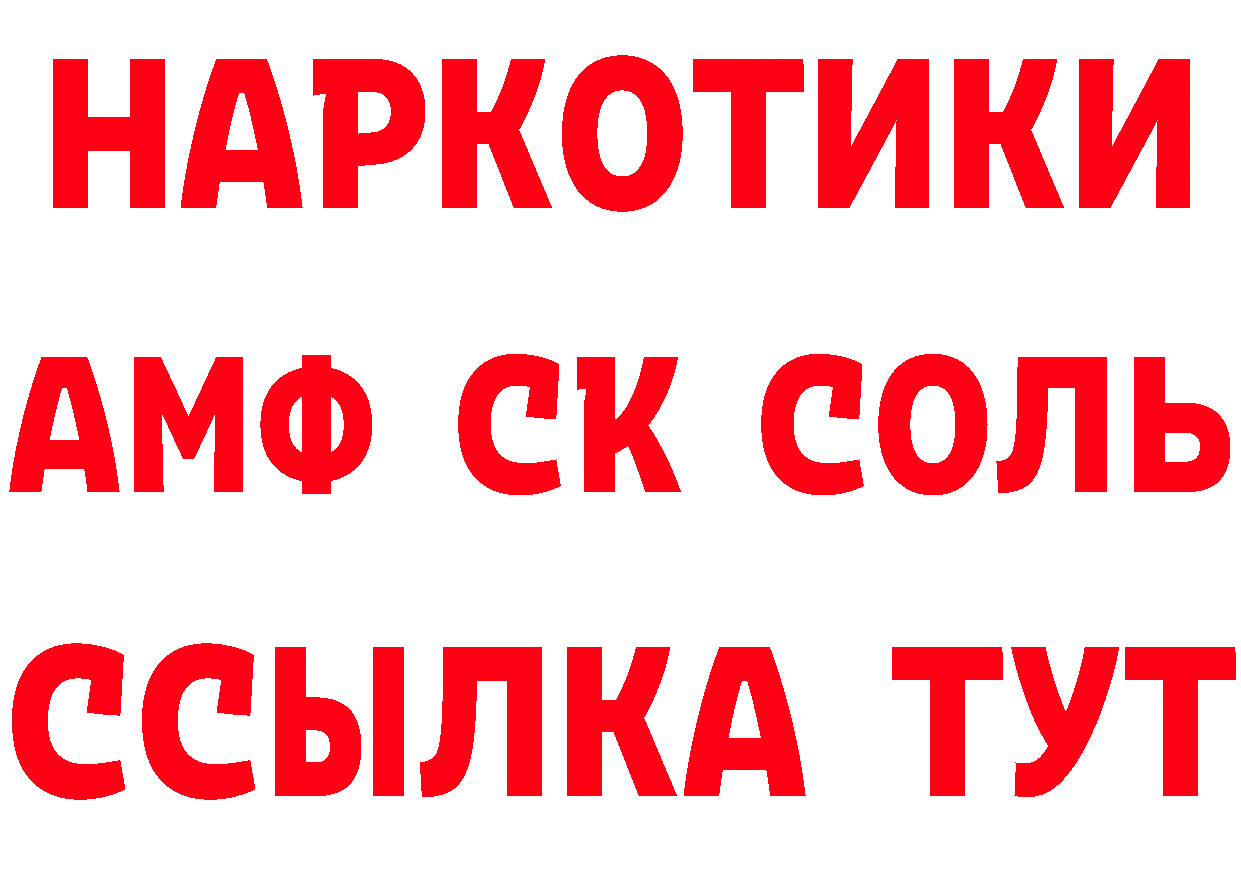 НАРКОТИКИ

АМФ СК СОЛЬ

ССЫЛКА ТУТ